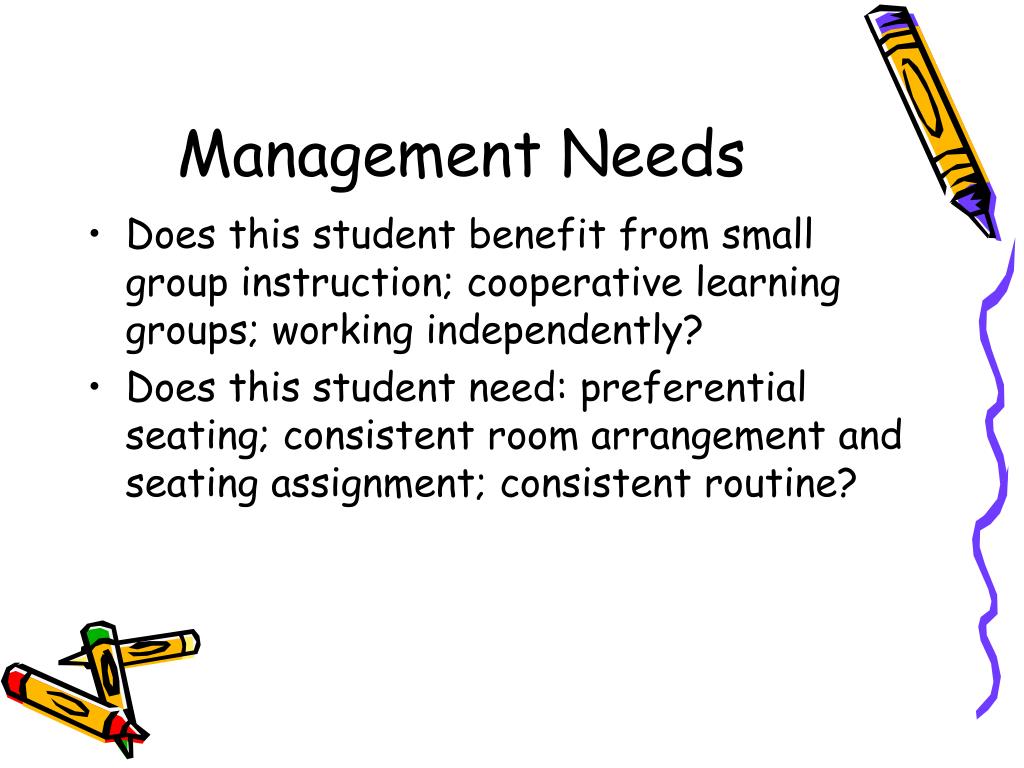 Management Needs

• Does this student benefit from small group instruction; cooperative learning groups; working independently?
• Does this student need: preferential seating; consistent room arrangement and seating assignment; consistent routine?